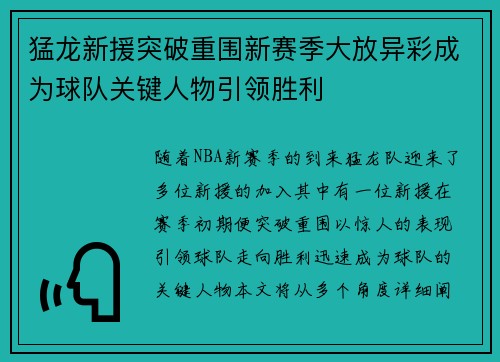 猛龙新援突破重围新赛季大放异彩成为球队关键人物引领胜利

随着NBA新赛季的到来猛龙队迎来了多位新援的加入其中有一位新援在赛季初期便突破重围以惊人的表现引领球队走向胜利迅速成为球队的关键人物本文将从多个角度详细阐